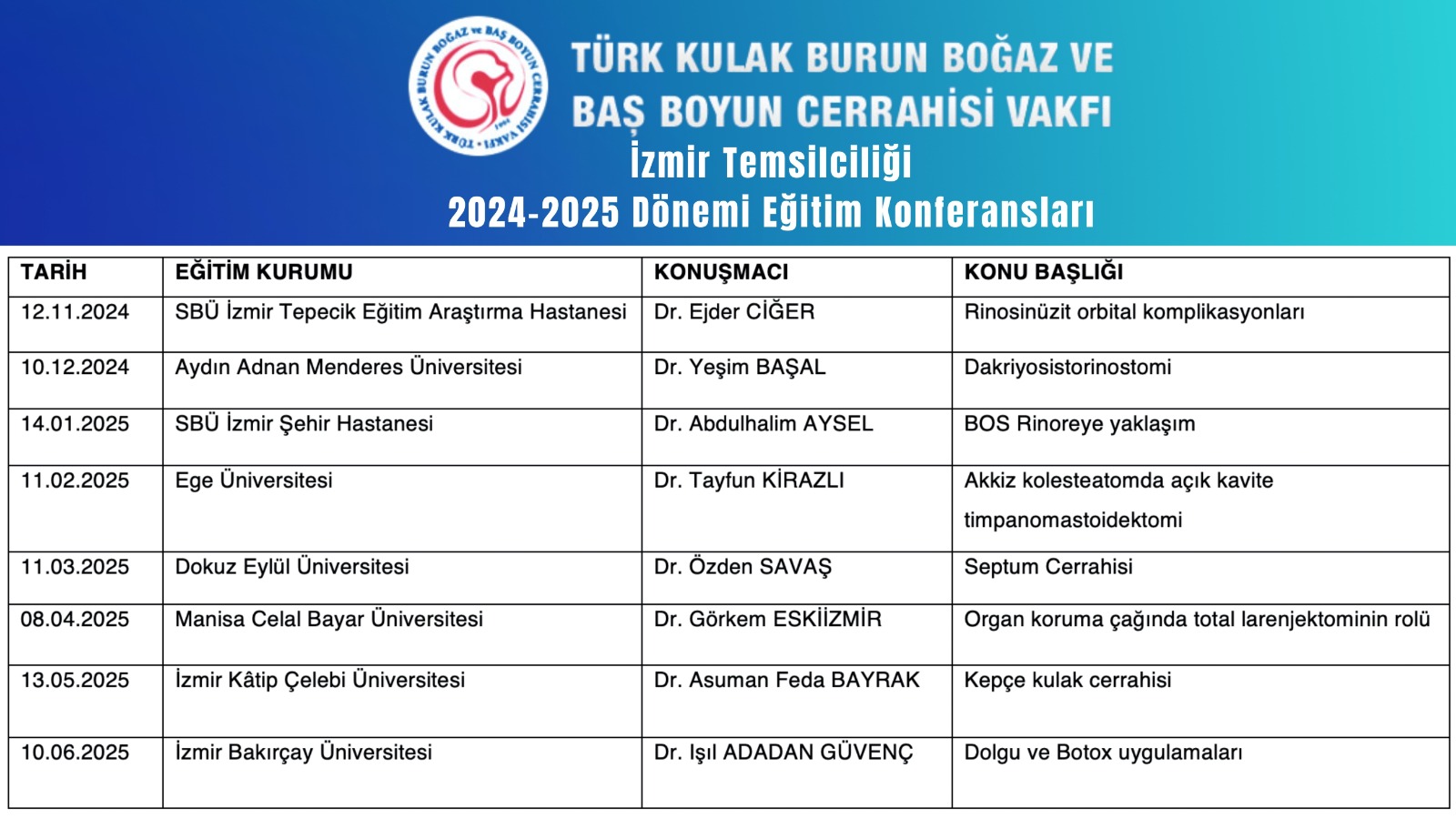 TÜRK KULAK BURUN BOĞAZ ve BAŞ BOYUN CERRAHİSİ VAKFI 1996

TÜRK KULAK BURUN BOĞAZ VE BAŞ BOYUN CERRAHİSİ VAKFI

İzmir Temsilciliği

2024-2025 Dönemi Eğitim Konferansları

| TARİH | EĞİTİM KURUMU | KONUŞMACI | KONU BAŞLIĞI |
|---|---|---|---|
| 12.11.2024 | SBÜ İzmir Tepecik Eğitim Araştırma Hastanesi | Dr. Ejder CİĞER | Rinosinüzit orbital komplikasyonları |
| 10.12.2024 | Aydın Adnan Menderes Üniversitesi | Dr. Yeşim BAŞAL | Dakriyosistorinostomi |
| 14.01.2025 | SBÜ İzmir Şehir Hastanesi | Dr. Abdulhalim AYSEL | BOS Rinoreye yaklaşım |
| 11.02.2025 | Ege Üniversitesi | Dr. Tayfun KİRAZLI | Akkiz kolesteatomda açık kavite timpanomastoidektomi |
| 11.03.2025 | Dokuz Eylül Üniversitesi | Dr. Özden SAVAŞ | Septum Cerrahisi |
| 08.04.2025 | Manisa Celal Bayar Üniversitesi | Dr. Görkem ESKİİZMİR | Organ koruma çağında total larenjektominin rolü |
| 13.05.2025 | İzmir Kâtip Çelebi Üniversitesi | Dr. Asuman Feda BAYRAK | Kepçe kulak cerrahisi |
| 10.06.2025 | İzmir Bakırçay Üniversitesi | Dr. Işıl ADADAN GÜVENÇ | Dolgu ve Botox uygulamaları |